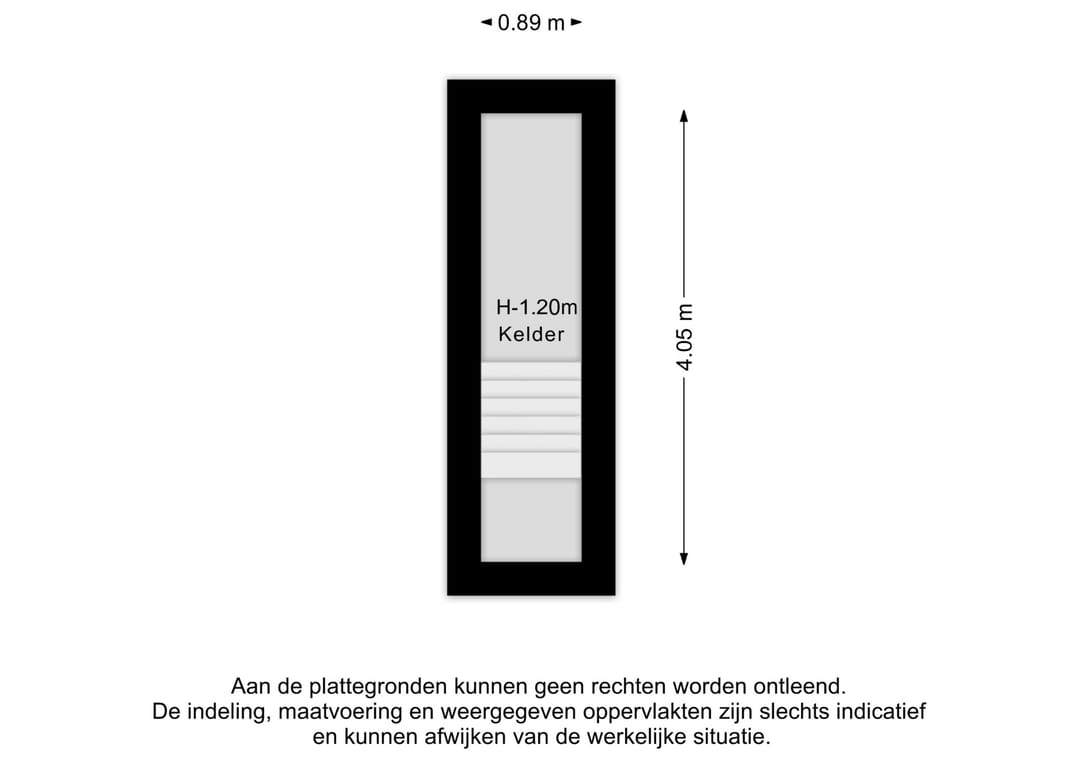 0.89 m

H-1.20m
Kelder

4.05 m

Aan de plattegronden kunnen geen rechten worden ontleend.
De indeling, maatvoering en weergegeven oppervlakten zijn slechts indicatief en kunnen afwijken van de werkelijke situatie.